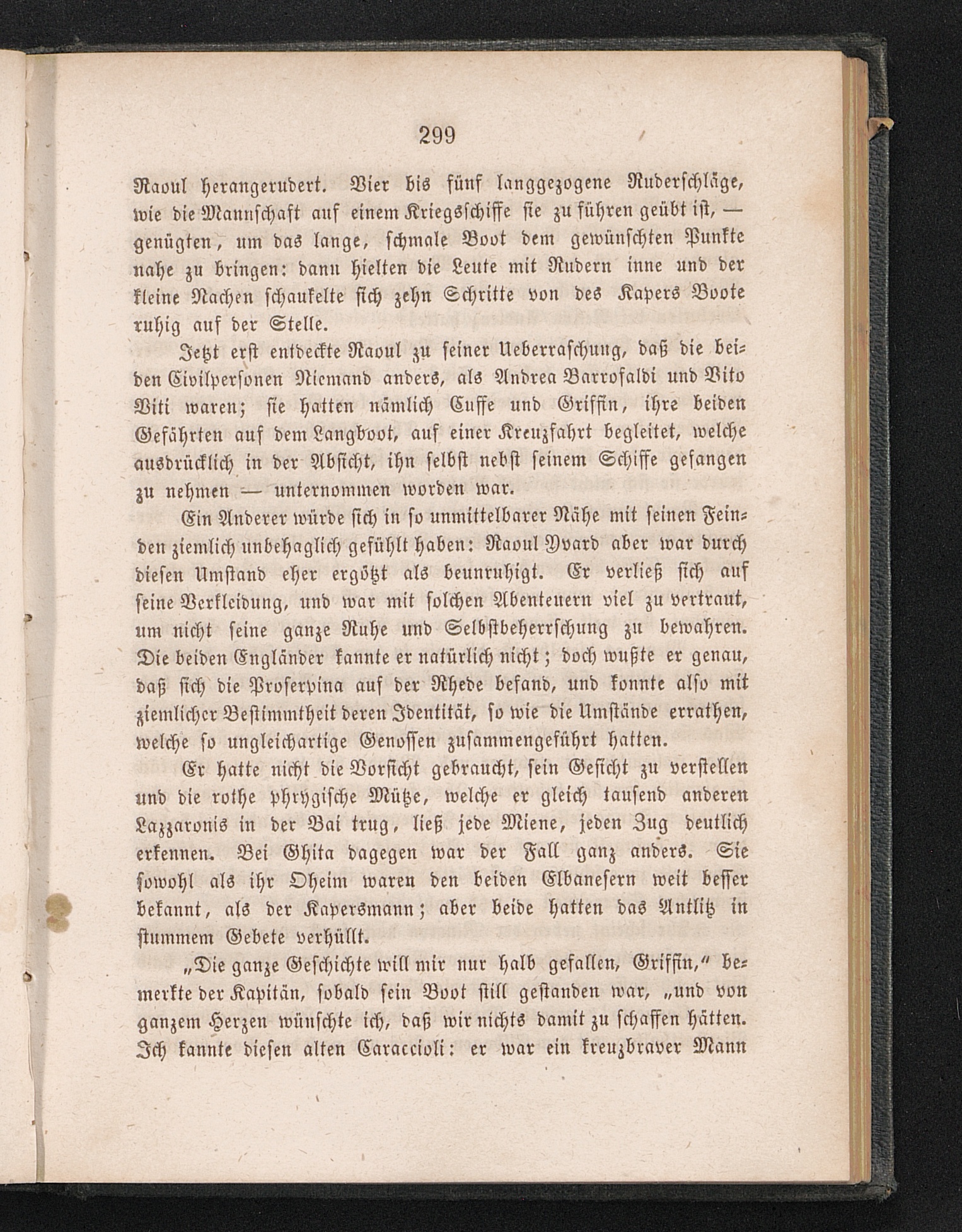 299

Raoul herangerudert. Vier bis fünf langgezogene Ruderschläge, wie die Mannschaft auf einem Kriegsschiffe sie zu führen geübt ist, — genügten, um das lange, schmale Boot dem gewünschten Punkte nahe zu bringen: dann hielten die Leute mit Rudern inne und der kleine Nachen schaukelte sich zehn Schritte von des Kapers Boote ruhig auf der Stelle.

Jetzt erst entdeckte Raoul zu seiner Ueberraschung, daß die beiden Civilpersonen Niemand anders, als Andrea Barrofaldi und Vito Viti waren; sie hatten nämlich Cuffe und Griffin, ihre beiden Gefährten auf dem Langboot, auf einer Kreuzfahrt begleitet, welche ausdrücklich in der Absicht, ihn selbst nebst seinem Schiffe gefangen zu nehmen — unternommen worden war.

Ein Anderer würde sich in so unmittelbarer Nähe mit seinen Feinden ziemlich unbehaglich gefühlt haben: Raoul Yvard aber war durch diesen Umstand eher ergötzt als beunruhigt. Er verließ sich auf seine Verkleidung, und war mit solchen Abenteuern viel zu vertraut, um nicht seine ganze Ruhe und Selbstbeherrschung zu bewahren. Die beiden Engländer kannte er natürlich nicht; doch wußte er genau, daß sich die Proserpina auf der Rhede befand, und konnte also mit ziemlicher Bestimmtheit deren Identität, so wie die Umstände errathen, welche so ungleichartige Genossen zusammengeführt hatten.

Er hatte nicht die Vorsicht gebraucht, sein Gesicht zu verstellen und die rothe phrygische Mütze, welche er gleich tausend anderen Lazzaronis in der Bai trug, ließ jede Miene, jeden Zug deutlich erkennen. Bei Ghita dagegen war der Fall ganz anders. Sie sowohl als ihr Oheim waren den beiden Elbanesern weit besser bekannt, als der Kapersmann; aber beide hatten das Antlitz in stummem Gebete verhüllt.

„Die ganze Geschichte will mir nur halb gefallen, Griffin,“ bemerkte der Kapitän, sobald sein Boot still gestanden war, „und von ganzem Herzen wünschte ich, daß wir nichts damit zu schaffen hätten. Ich kannte diesen alten Caraccioli: er war ein kreuzbraver Mann